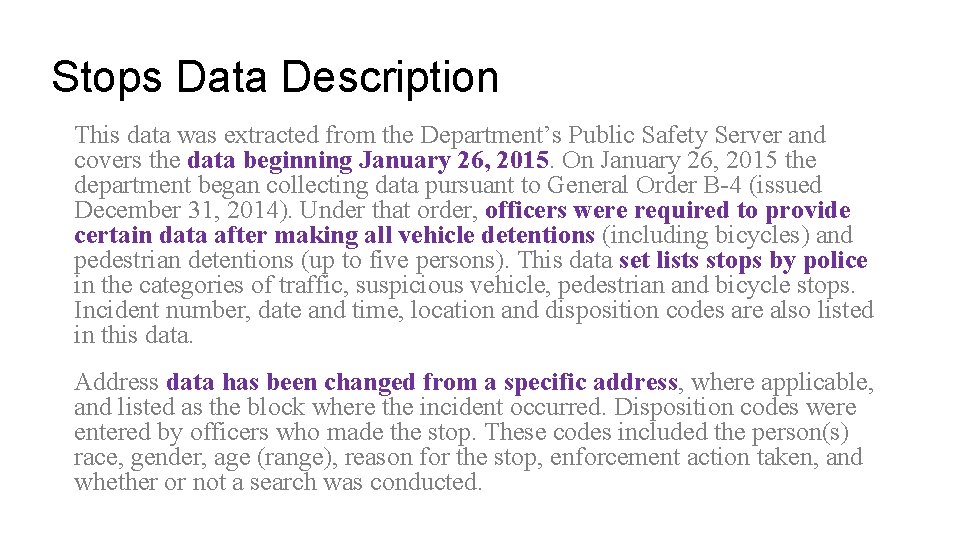 Stops Data Description

This data was extracted from the Department's Public Safety Server and covers the data beginning January 26, 2015. On January 26, 2015 the department began collecting data pursuant to General Order B-4 (issued December 31, 2014). Under that order, officers were required to provide certain data after making all vehicle detentions (including bicycles) and pedestrian detentions (up to five persons). This data set lists stops by police in the categories of traffic, suspicious vehicle, pedestrian and bicycle stops. Incident number, date and time, location and disposition codes are also listed in this data.

Address data has been changed from a specific address, where applicable, and listed as the block where the incident occurred. Disposition codes were entered by officers who made the stop. These codes included the person(s) race, gender, age (range), reason for the stop, enforcement action taken, and whether or not a search was conducted.